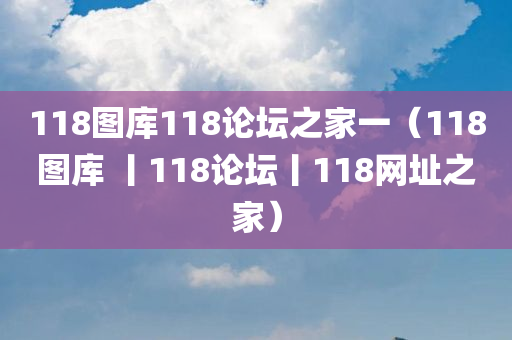 118图库118论坛之家一（118图库 丨118论坛丨118网址之家）